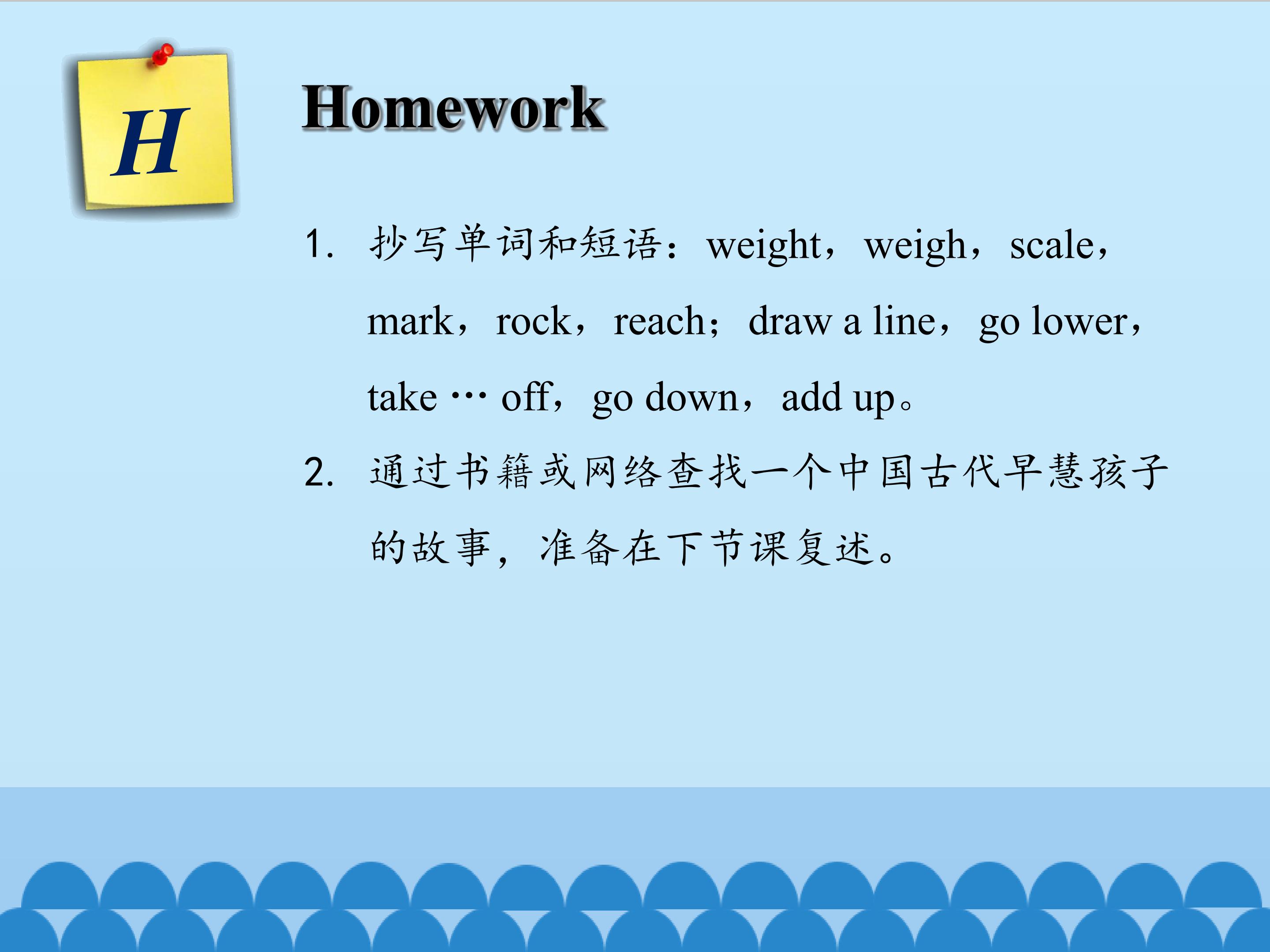 H

Homework

1. 抄写单词和短语：weight，weigh，scale，mark，rock，reach；draw a line，go lower，take … off，go down，add up。

2. 通过书籍或网络查找一个中国古代早慧孩子的故事，准备在下节课复述。